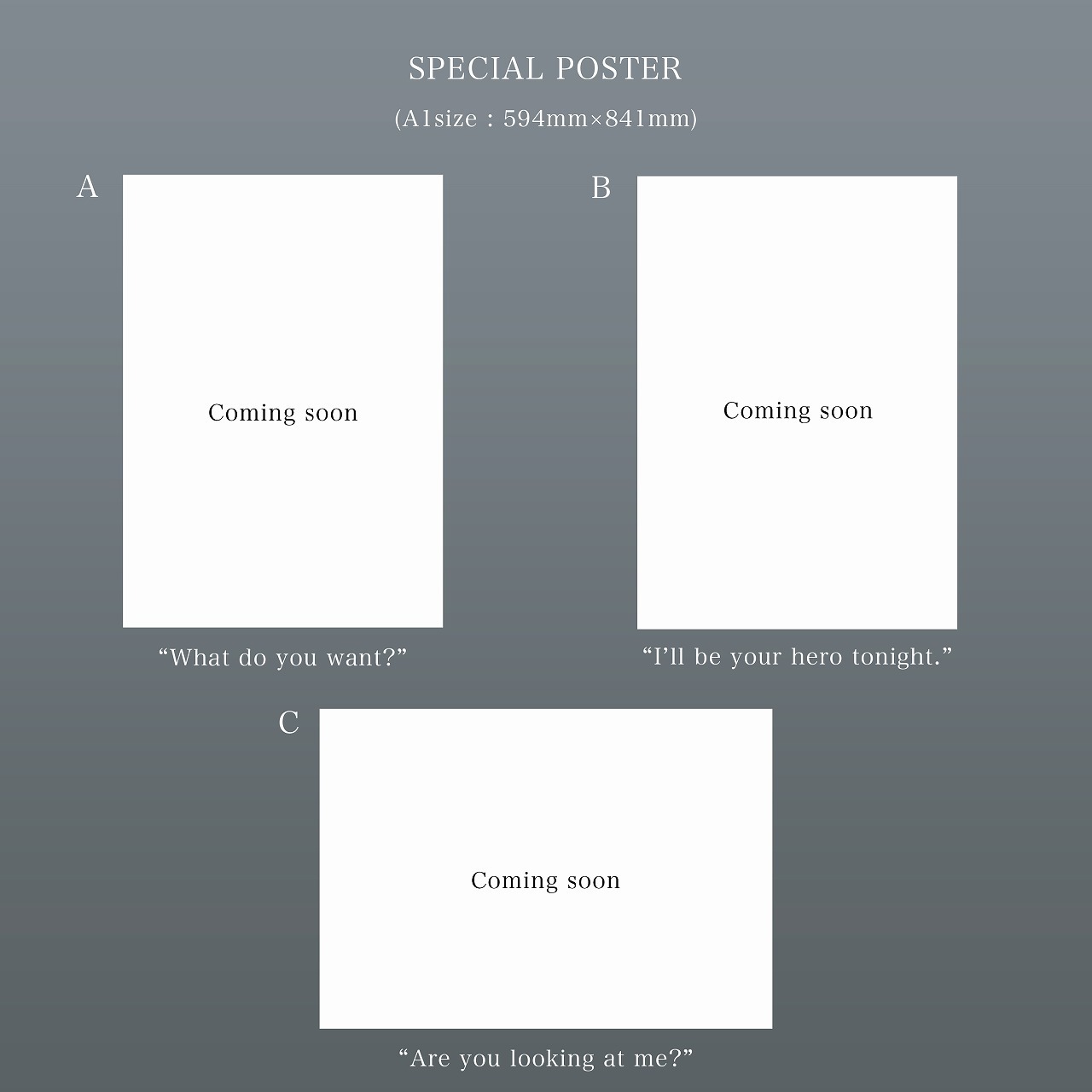 SPECIAL POSTER

(A1size : 594mm×841mm)

A

Coming soon

“What do you want?”

B

Coming soon

“I’ll be your hero tonight.”

C

Coming soon

“Are you looking at me?”